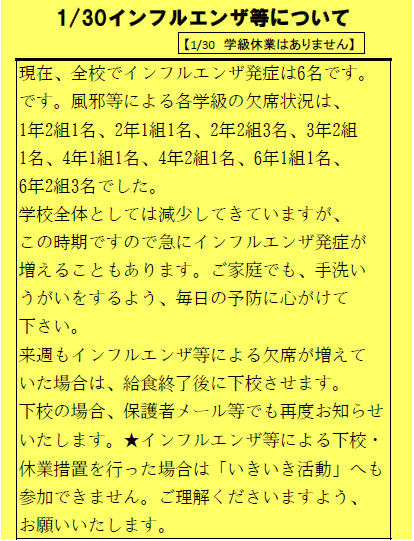 1/30インフルエンザ等について

【1/30 学級休業はありません】

現在、全校でインフルエンザ発症は6名です。です。風邪等による各学級の欠席状況は、1年2組1名、2年1組1名、2年2組3名、3年2組1名、4年1組1名、4年2組1名、6年1組1名、6年2組3名でした。

学校全体としては減少してきていますが、この時期ですので急にインフルエンザ発症が増えることもあります。ご家庭でも、手洗いうがいをするよう、毎日の予防に心がけて下さい。

来週もインフルエンザ等による欠席が増えていた場合は、給食終了後に下校させます。

下校の場合、保護者メール等でも再度お知らせいたします。★インフルエンザ等による下校・休業措置を行った場合は「いきいき活動」へも参加できません。ご理解くださいますよう、お願いいたします。